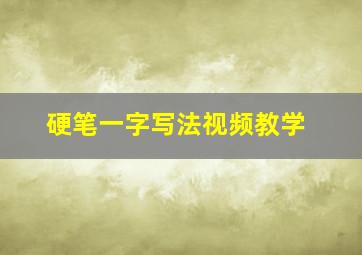 硬笔一字写法视频教学